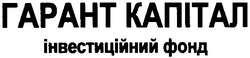 ГАРАНТ КАПІТАЛ
інвестиційний фонд